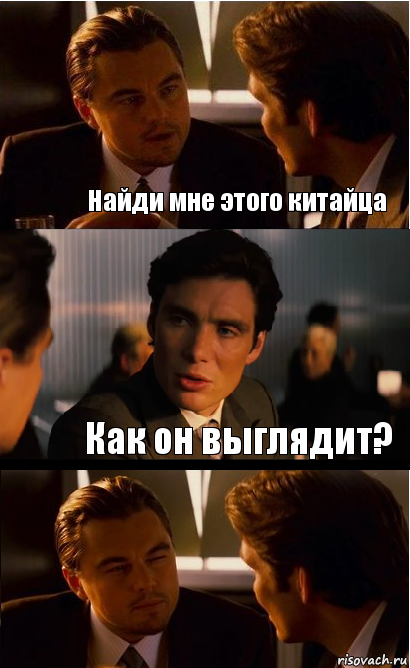 Найди мне этого китайца

Как он выглядит?

risovach.ru